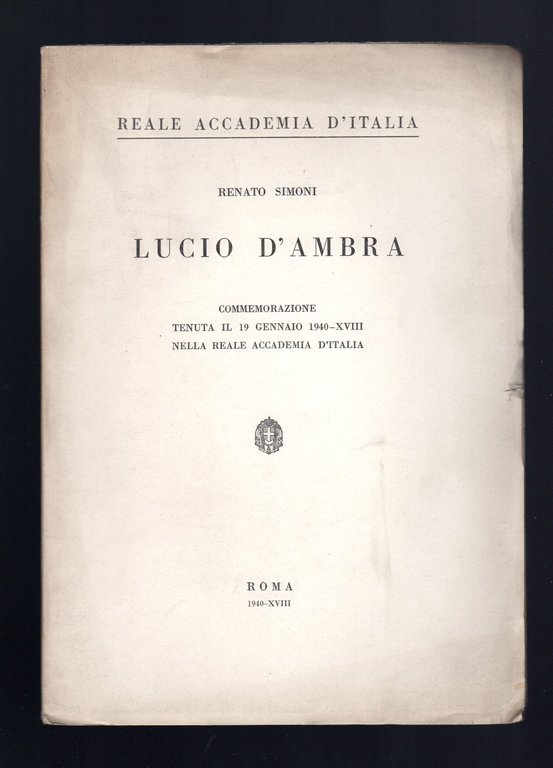 REALE ACCADEMIA D'ITALIA

RENATO SIMONI

LUCIO D'AMBRA

COMMEMORAZIONE
TENUTA IL 19 GENNAIO 1940-XVIII
NELLA REALE ACCADEMIA D'ITALIA

ROMA
1940-XVIII